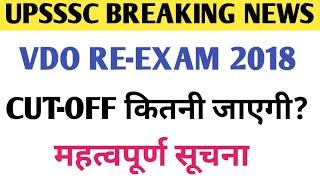 UPSSSC BREAKING NEWS

VDO RE-EXAM 2018

CUT-OFF कितनी जाएगी?

महत्वपूर्ण सूचना